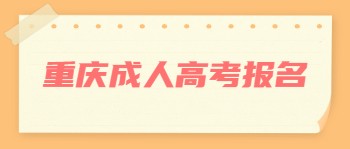 重庆成人高考报名